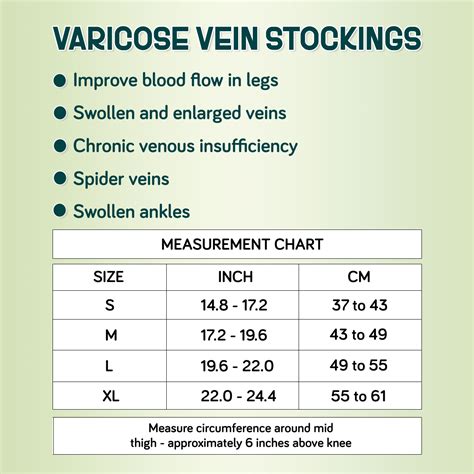 VARICOSE VEIN STOCKINGS

● Improve blood flow in legs
● Swollen and enlarged veins
● Chronic venous insufficiency
● Spider veins
● Swollen ankles

MEASUREMENT CHART

| SIZE | INCH | CM |
|---|---|---|
| S | 14.8 - 17.2 | 37 to 43 |
| M | 17.2 - 19.6 | 43 to 49 |
| L | 19.6 - 22.0 | 49 to 55 |
| XL | 22.0 - 24.4 | 55 to 61 |

Measure circumference around mid thigh - approximately 6 inches above knee